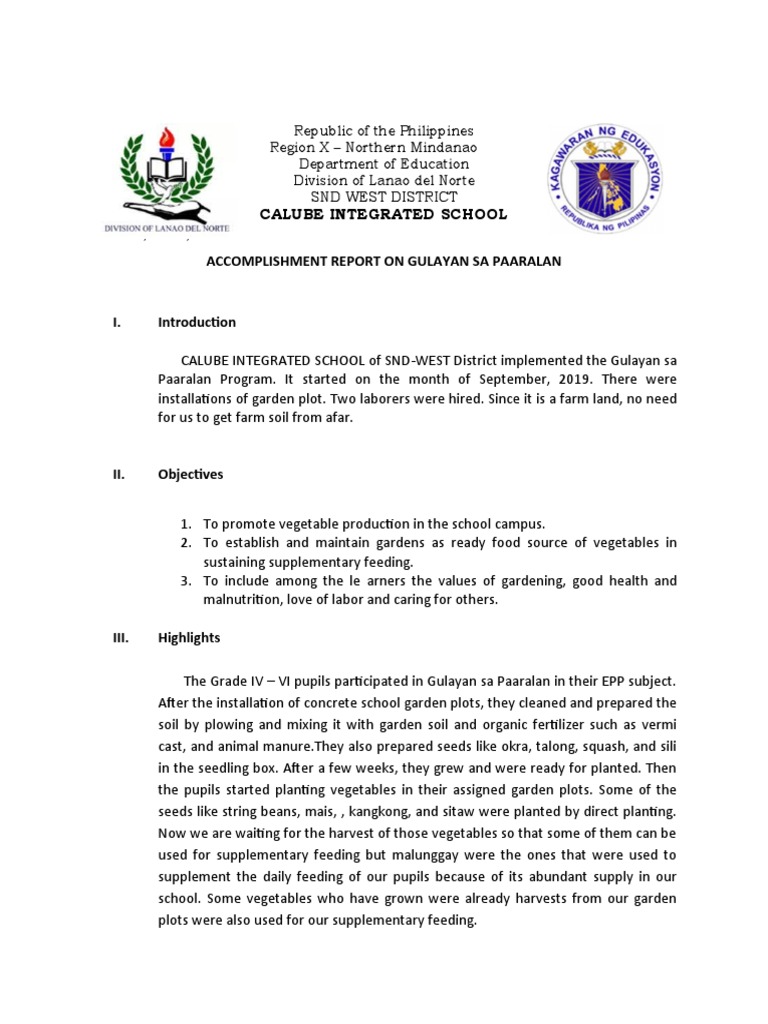 DIVISION OF LANAO DEL NORTE

Republic of the Philippines
Region X – Northern Mindanao
Department of Education
Division of Lanao del Norte
SND WEST DISTRICT
CALUBE INTEGRATED SCHOOL

KAGAWARAN NG EDUKASYON
REPUBLIKA NG PILIPINAS

ACCOMPLISHMENT REPORT ON GULAYAN SA PAARALAN

I. Introduction

CALUBE INTEGRATED SCHOOL of SND-WEST District implemented the Gulayan sa Paaralan Program. It started on the month of September, 2019. There were installations of garden plot. Two laborers were hired. Since it is a farm land, no need for us to get farm soil from afar.

II. Objectives

1. To promote vegetable production in the school campus.
2. To establish and maintain gardens as ready food source of vegetables in sustaining supplementary feeding.
3. To include among the le arners the values of gardening, good health and malnutrition, love of labor and caring for others.

III. Highlights

The Grade IV – VI pupils participated in Gulayan sa Paaralan in their EPP subject. After the installation of concrete school garden plots, they cleaned and prepared the soil by plowing and mixing it with garden soil and organic fertilizer such as vermi cast, and animal manure.They also prepared seeds like okra, talong, squash, and sili in the seedling box. After a few weeks, they grew and were ready for planted. Then the pupils started planting vegetables in their assigned garden plots. Some of the seeds like string beans, mais, , kangkong, and sitaw were planted by direct planting. Now we are waiting for the harvest of those vegetables so that some of them can be used for supplementary feeding but malunggay were the ones that were used to supplement the daily feeding of our pupils because of its abundant supply in our school. Some vegetables who have grown were already harvests from our garden plots were also used for our supplementary feeding.